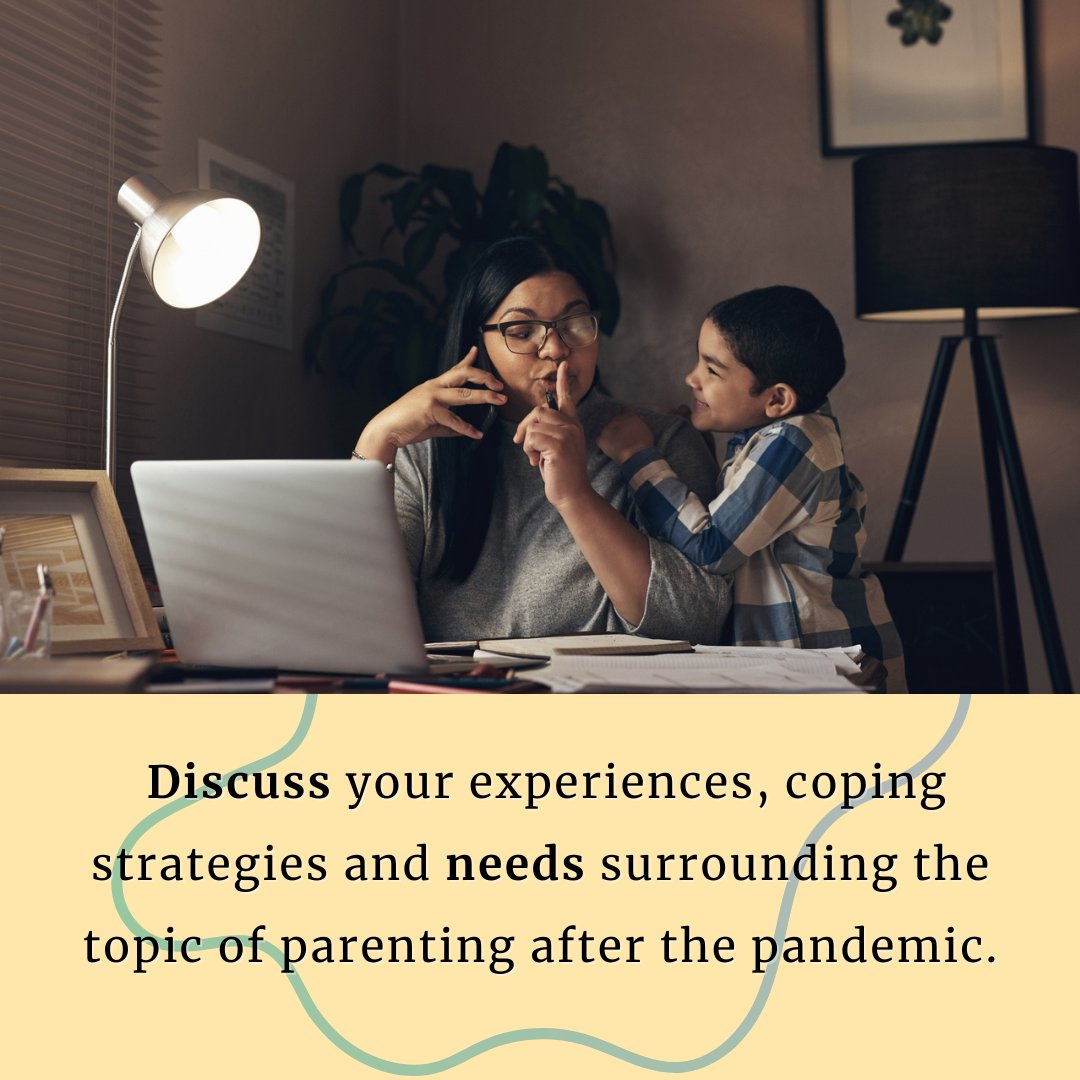 Discuss your experiences, coping strategies and needs surrounding the topic of parenting after the pandemic.